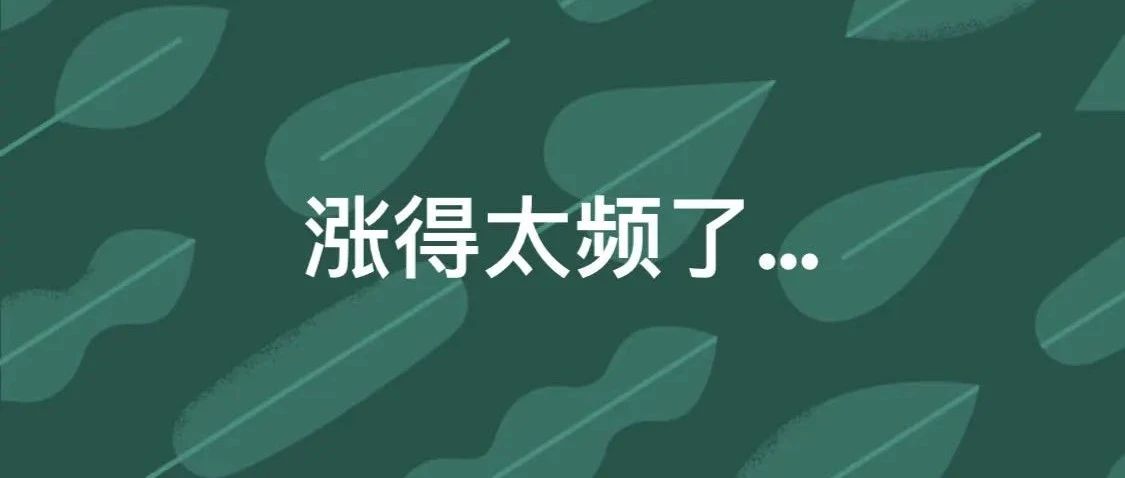 涨得太频了…